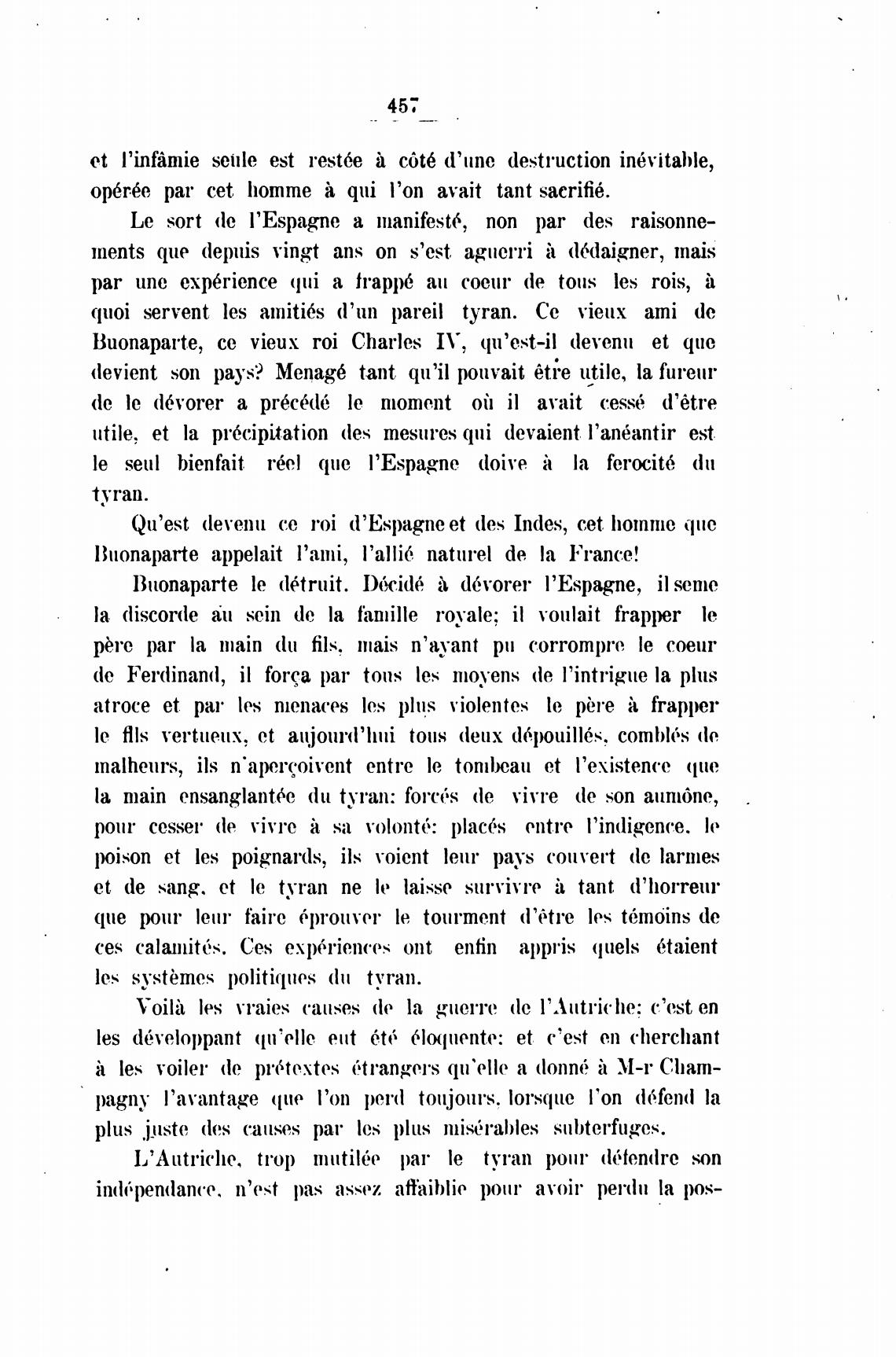 457

et l'infâmie seule est restée à côté d'une destruction inévitable, opérée par cet homme à qui l'on avait tant sacrifié.

Le sort de l'Espagne a manifesté, non par des raisonnements que depuis vingt ans on s'est aguerri à dédaigner, mais par une expérience qui a frappé au coeur de tous les rois, à quoi servent les amitiés d'un pareil tyran. Ce vieux ami de Buonaparte, ce vieux roi Charles IV, qu'est-il devenu et que devient son pays? Menagé tant qu'il pouvait être utile, la fureur de le dévorer a précédé le moment où il avait cessé d'être utile, et la précipitation des mesures qui devaient l'anéantir est le seul bienfait réel que l'Espagne doive à la ferocité du tyran.

Qu'est devenu ce roi d'Espagne et des Indes, cet homme que Buonaparte appelait l'ami, l'allié naturel de la France!

Buonaparte le détruit. Décidé à dévorer l'Espagne, il seme la discorde au sein de la famille royale; il voulait frapper le père par la main du fils, mais n'ayant pu corrompre le coeur de Ferdinand, il força par tous les moyens de l'intrigue la plus atroce et par les menaces les plus violentes le père à frapper le fils vertueux, et aujourd'hui tous deux dépouillés, comblés de malheurs, ils n'aperçoivent entre le tombeau et l'existence que la main ensanglantée du tyran: forcés de vivre de son aumône, pour cesser de vivre à sa volonté: placés entre l'indigence, le poison et les poignards, ils voient leur pays couvert de larmes et de sang, et le tyran ne le laisse survivre à tant d'horreur que pour leur faire éprouver le tourment d'être les témoins de ces calamités. Ces expériences ont enfin appris quels étaient les systèmes politiques du tyran.

Voilà les vraies causes de la guerre de l'Autriche; c'est en les développant qu'elle eut été éloquente: et c'est en cherchant à les voiler de prétextes étrangers qu'elle a donné à M-r Champagny l'avantage que l'on perd toujours, lorsque l'on défend la plus juste des causes par les plus misérables subterfuges.

L'Autriche, trop mutilée par le tyran pour défendre son indépendance, n'est pas assez affaiblie pour avoir perdu la pos-